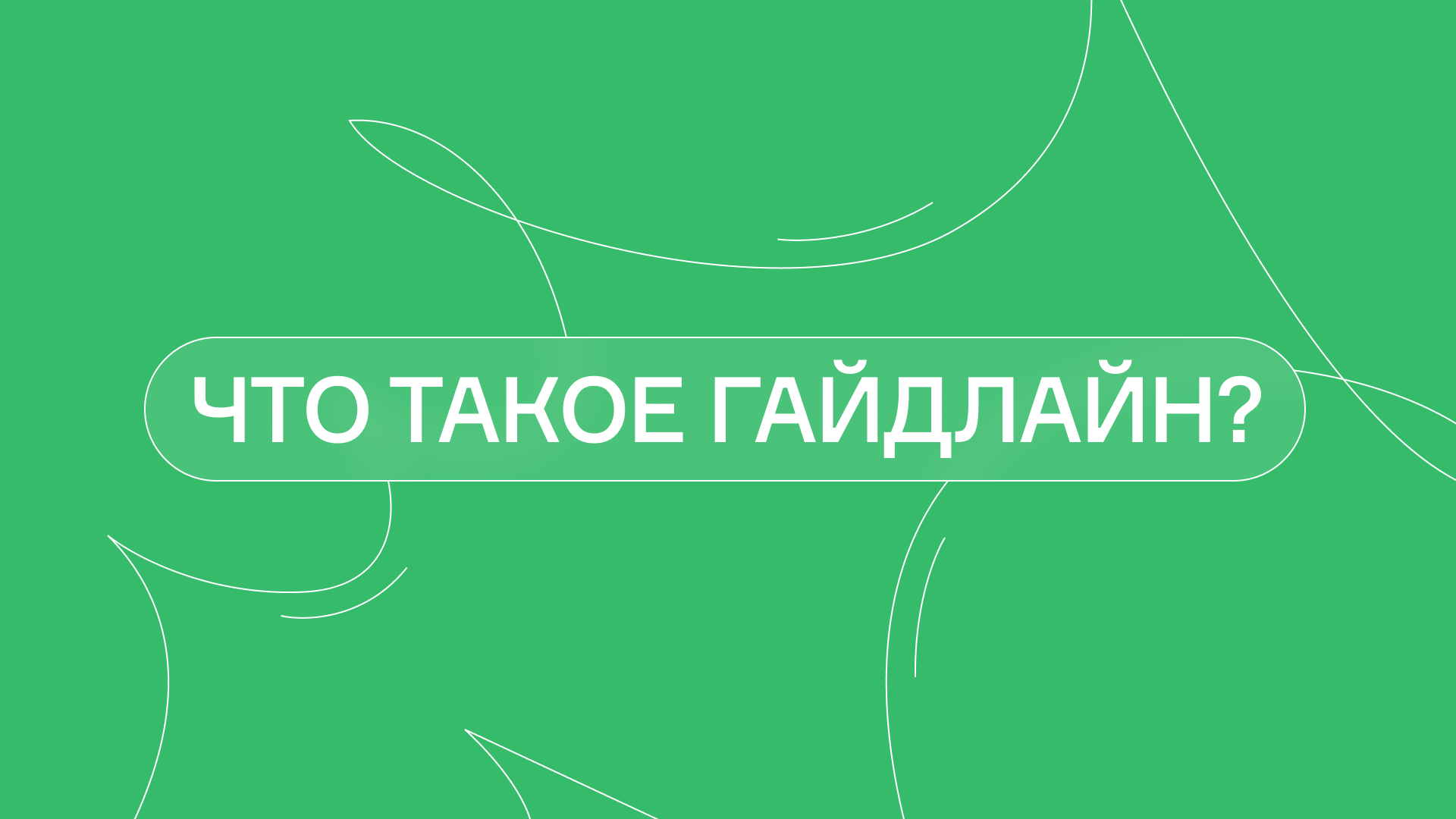 ЧТО ТАКОЕ ГАЙДЛАЙН?